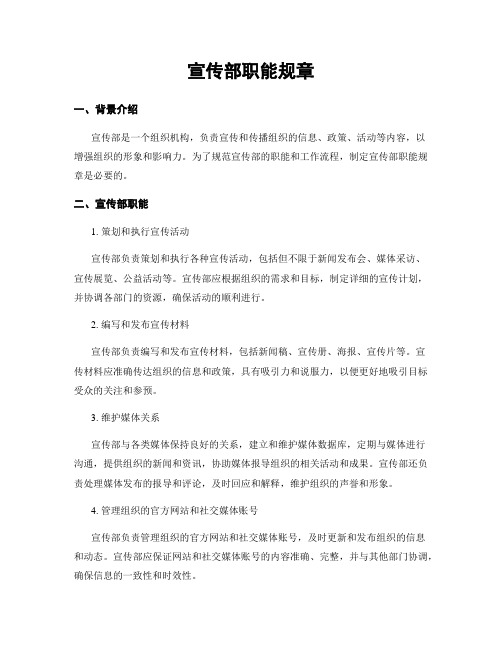 宣传部职能规章

一、背景介绍

宣传部是一个组织机构，负责宣传和传播组织的信息、政策、活动等内容，以增强组织的形象和影响力。为了规范宣传部的职能和工作流程，制定宣传部职能规章是必要的。

二、宣传部职能

1. 策划和执行宣传活动

宣传部负责策划和执行各种宣传活动，包括但不限于新闻发布会、媒体采访、宣传展览、公益活动等。宣传部应根据组织的需求和目标，制定详细的宣传计划，并协调各部门的资源，确保活动的顺利进行。

2. 编写和发布宣传材料

宣传部负责编写和发布宣传材料，包括新闻稿、宣传册、海报、宣传片等。宣传材料应准确传达组织的信息和政策，具有吸引力和说服力，以便更好地吸引目标受众的关注和参预。

3. 维护媒体关系

宣传部与各类媒体保持良好的关系，建立和维护媒体数据库，定期与媒体进行沟通，提供组织的新闻和资讯，协助媒体报导组织的相关活动和成果。宣传部还负责处理媒体发布的报导和评论，及时回应和解释，维护组织的声誉和形象。

4. 管理组织的官方网站和社交媒体账号

宣传部负责管理组织的官方网站和社交媒体账号，及时更新和发布组织的信息和动态。宣传部应保证网站和社交媒体账号的内容准确、完整，并与其他部门协调，确保信息的一致性和时效性。